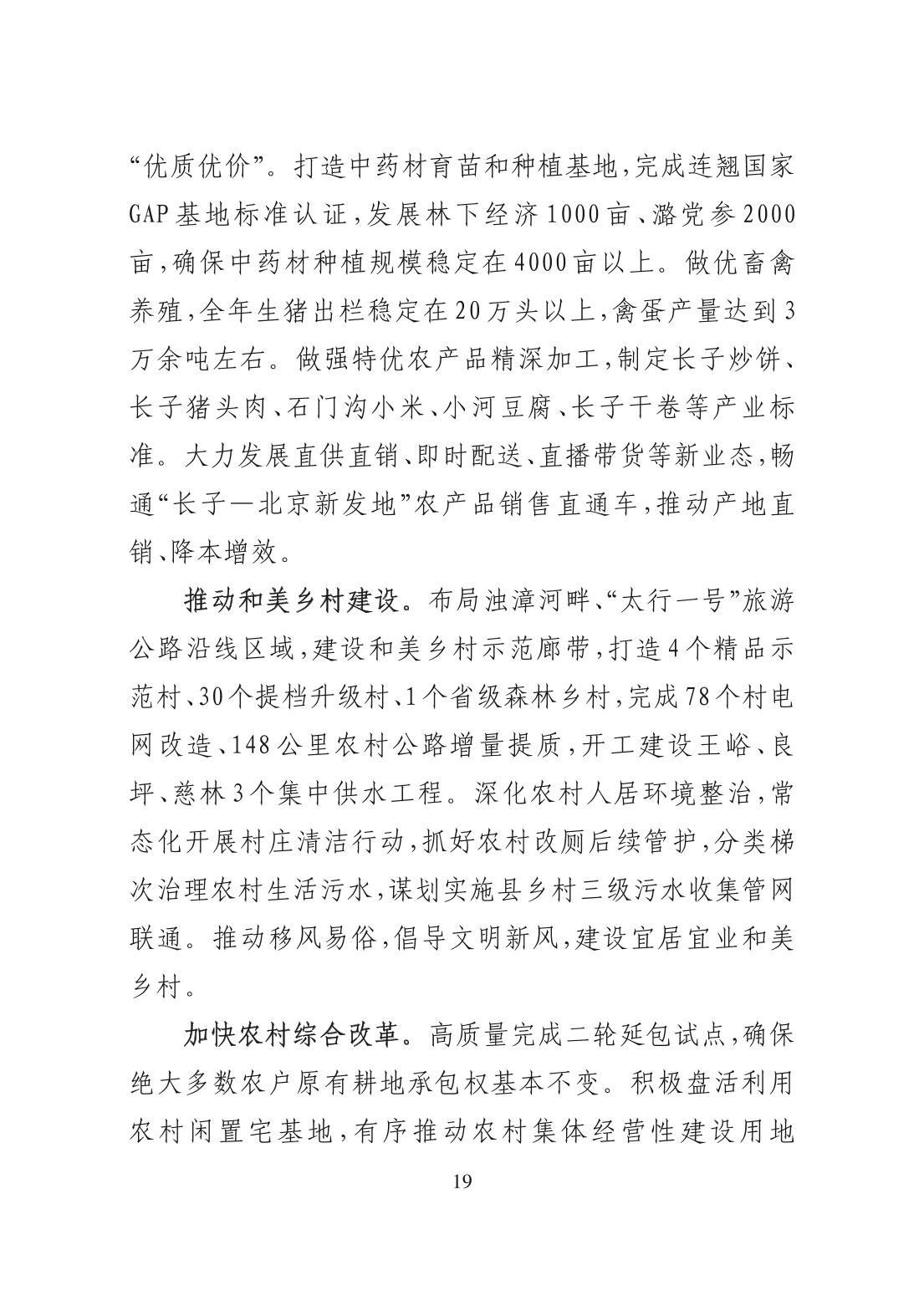 “优质优价”。打造中药材育苗和种植基地，完成连翘国家GAP基地标准认证，发展林下经济1000亩、潞党参2000亩，确保中药材种植规模稳定在4000亩以上。做优畜禽养殖，全年生猪出栏稳定在20万头以上，禽蛋产量达到3万余吨左右。做强特优农产品精深加工，制定长子炒饼、长子猪头肉、石门沟小米、小河豆腐、长子干卷等产业标准。大力发展直供直销、即时配送、直播带货等新业态，畅通“长子—北京新发地”农产品销售直通车，推动产地直销、降本增效。

推动和美乡村建设。布局浊漳河畔、“太行一号”旅游公路沿线区域，建设和美乡村示范廊带，打造4个精品示范村、30个提档升级村、1个省级森林乡村，完成78个村电网改造、148公里农村公路增量提质，开工建设王峪、良坪、慈林3个集中供水工程。深化农村人居环境整治，常态化开展村庄清洁行动，抓好农村改厕后续管护，分类梯次治理农村生活污水，谋划实施县乡村三级污水收集管网联通。推动移风易俗，倡导文明新风，建设宜居宜业和美乡村。

加快农村综合改革。高质量完成二轮延包试点，确保绝大多数农户原有耕地承包权基本不变。积极盘活利用农村闲置宅基地，有序推动农村集体经营性建设用地

19